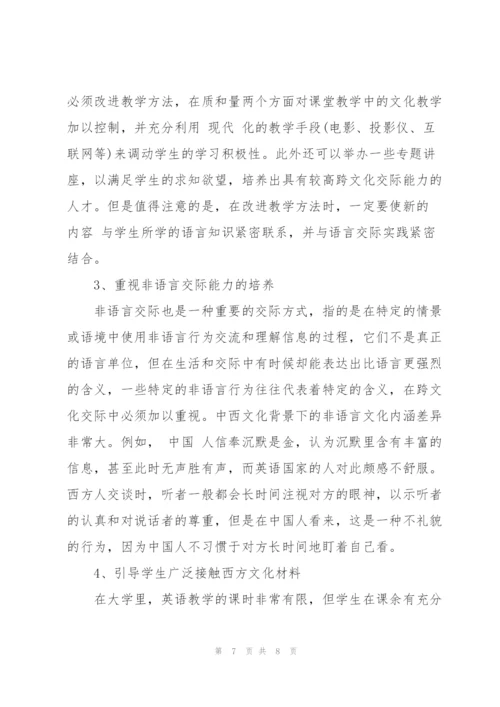 必须改进教学方法，在质和量两个方面对课堂教学中的文化教学加以控制，并充分利用 现代 化的教学手段(电影、投影仪、互联网等)来调动学生的学习积极性。此外还可以举办一些专题讲座，以满足学生的求知欲望，培养出具有较高跨文化交际能力的人才。但是值得注意的是，在改进教学方法时，一定要使新的 内容 与学生所学的语言知识紧密联系，并与语言交际实践紧密结合。

3、重视非语言交际能力的培养

非语言交际也是一种重要的交际方式，指的是在特定的情景或语境中使用非语言行为交流和理解信息的过程，它们不是真正的语言单位，但在生活和交际中有时候却能表达出比语言更强烈的含义，一些特定的非语言行为往往代表着特定的含义，在跨文化交际中必须加以重视。中西文化背景下的非语言文化内涵差异非常大。例如， 中国 人信奉沉默是金，认为沉默里含有丰富的信息，甚至此时无声胜有声，而英语国家的人对此颇感不舒服。西方人交谈时，听者一般都会长时间注视对方的眼神，以示听者的认真和对说话者的尊重，但是在中国人看来，这是一种不礼貌的行为，因为中国人不习惯于对方长时间地盯着自己看。

4、引导学生广泛接触西方文化材料

在大学里，英语教学的课时非常有限，但学生在课余有充分

第 7 页 共 8 页